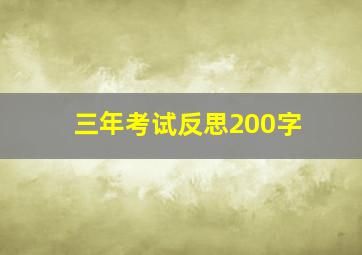 三年考试反思200字